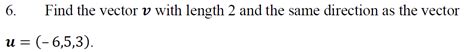 6. Find the vector $\boldsymbol{v}$ with length 2 and the same direction as the vector $\boldsymbol{u} = (-6,5,3)$.